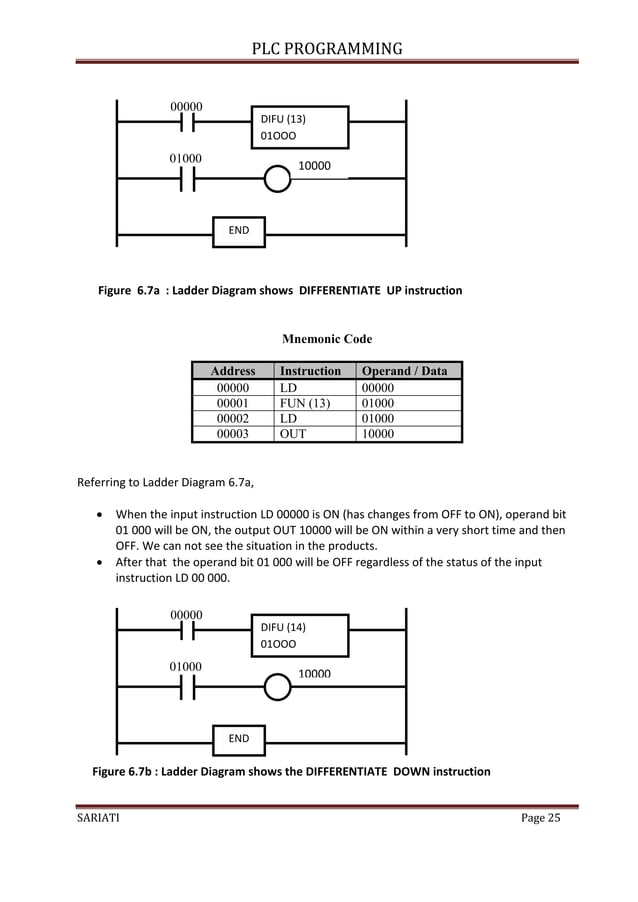 PLC PROGRAMMING

00000
DIFU (13)
01OOO
01000
10000
END

Figure 6.7a : Ladder Diagram shows DIFFERENTIATE UP instruction

Mnemonic Code

| Address | Instruction | Operand / Data |
|---|---|---|
| 00000 | LD | 00000 |
| 00001 | FUN (13) | 01000 |
| 00002 | LD | 01000 |
| 00003 | OUT | 10000 |

Referring to Ladder Diagram 6.7a,

• When the input instruction LD 00000 is ON (has changes from OFF to ON), operand bit 01 000 will be ON, the output OUT 10000 will be ON within a very short time and then OFF. We can not see the situation in the products.
• After that the operand bit 01 000 will be OFF regardless of the status of the input instruction LD 00 000.

00000
DIFU (14)
01OOO
01000
10000
END

Figure 6.7b : Ladder Diagram shows the DIFFERENTIATE DOWN instruction

SARIATI
Page 25